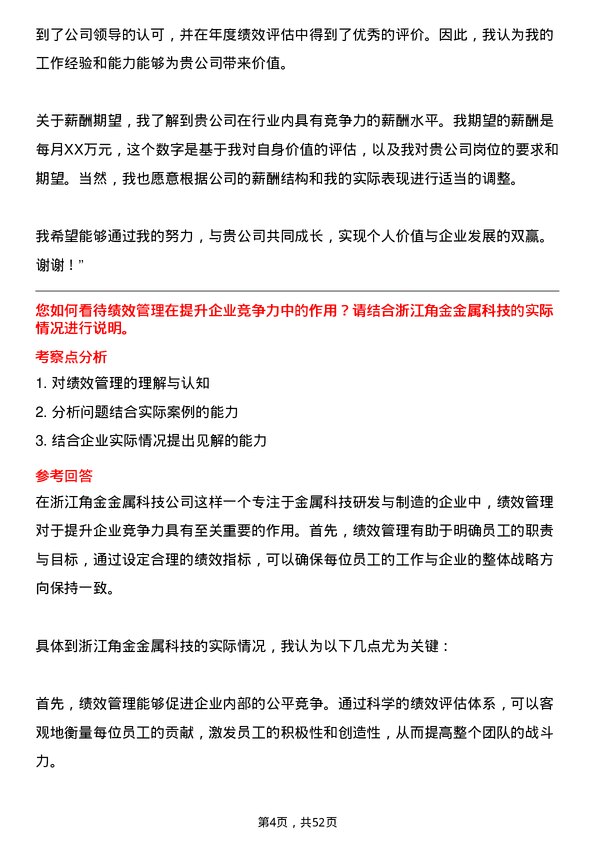 到了公司领导的认可，并在年度绩效评估中得到了优秀的评价。因此，我认为我的工作经验和能力能够为贵公司带来价值。

关于薪酬期望，我了解到贵公司在行业内具有竞争力的薪酬水平。我期望的薪酬是每月XX万元，这个数字是基于我对自身价值的评估，以及我对贵公司岗位的要求和期望。当然，我也愿意根据公司的薪酬结构和我的实际表现进行适当的调整。

我希望能够通过我的努力，与贵公司共同成长，实现个人价值与企业发展的双赢。谢谢！”

您如何看待绩效管理在提升企业竞争力中的作用？请结合浙江角金金属科技的实际情况进行说明。

考察点分析

1. 对绩效管理的理解与认知

2. 分析问题结合实际案例的能力

3. 结合企业实际情况提出见解的能力

参考回答

在浙江角金金属科技公司这样一个专注于金属科技研发与制造的企业中，绩效管理对于提升企业竞争力具有至关重要的作用。首先，绩效管理有助于明确员工的职责与目标，通过设定合理的绩效指标，可以确保每位员工的工作与企业的整体战略方向保持一致。

具体到浙江角金金属科技的实际情况，我认为以下几点尤为关键：

首先，绩效管理能够促进企业内部的公平竞争。通过科学的绩效评估体系，可以客观地衡量每位员工的贡献，激发员工的积极性和创造性，从而提高整个团队的战斗力。

第4页，共52页